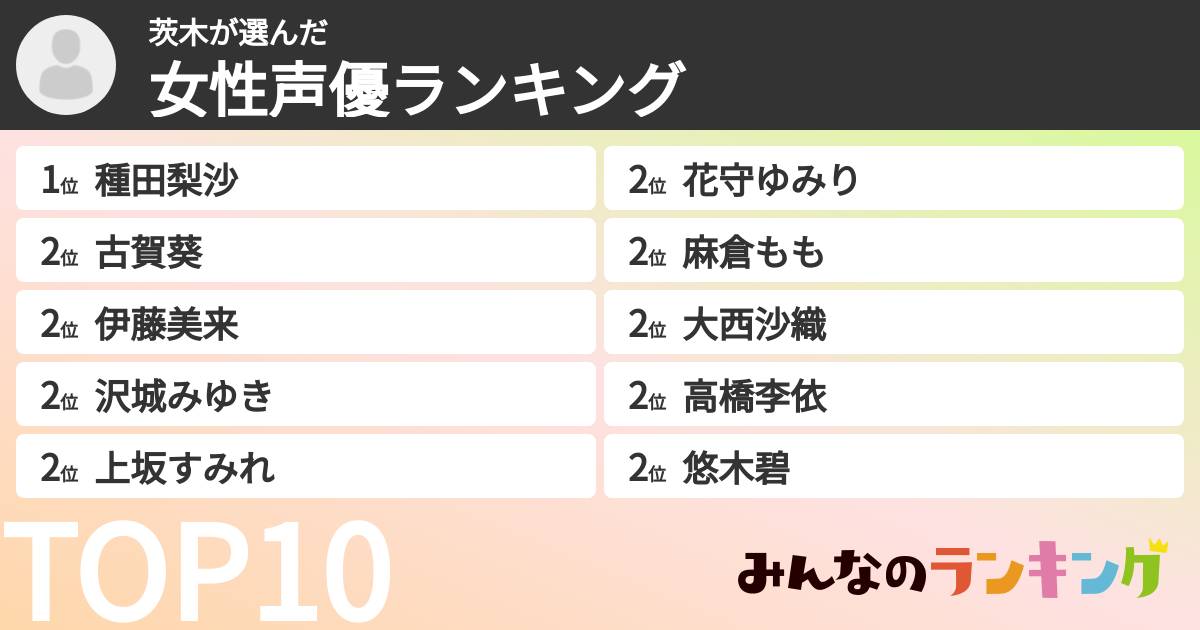 茨木が選んだ
女性声優ランキング

1位 種田梨沙
2位 古賀葵
2位 伊藤美来
2位 沢城みゆき
2位 上坂すみれ

2位 花守ゆみり
2位 麻倉もも
2位 大西沙織
2位 高橋李依
2位 悠木碧

TOP10

みんなのランキング